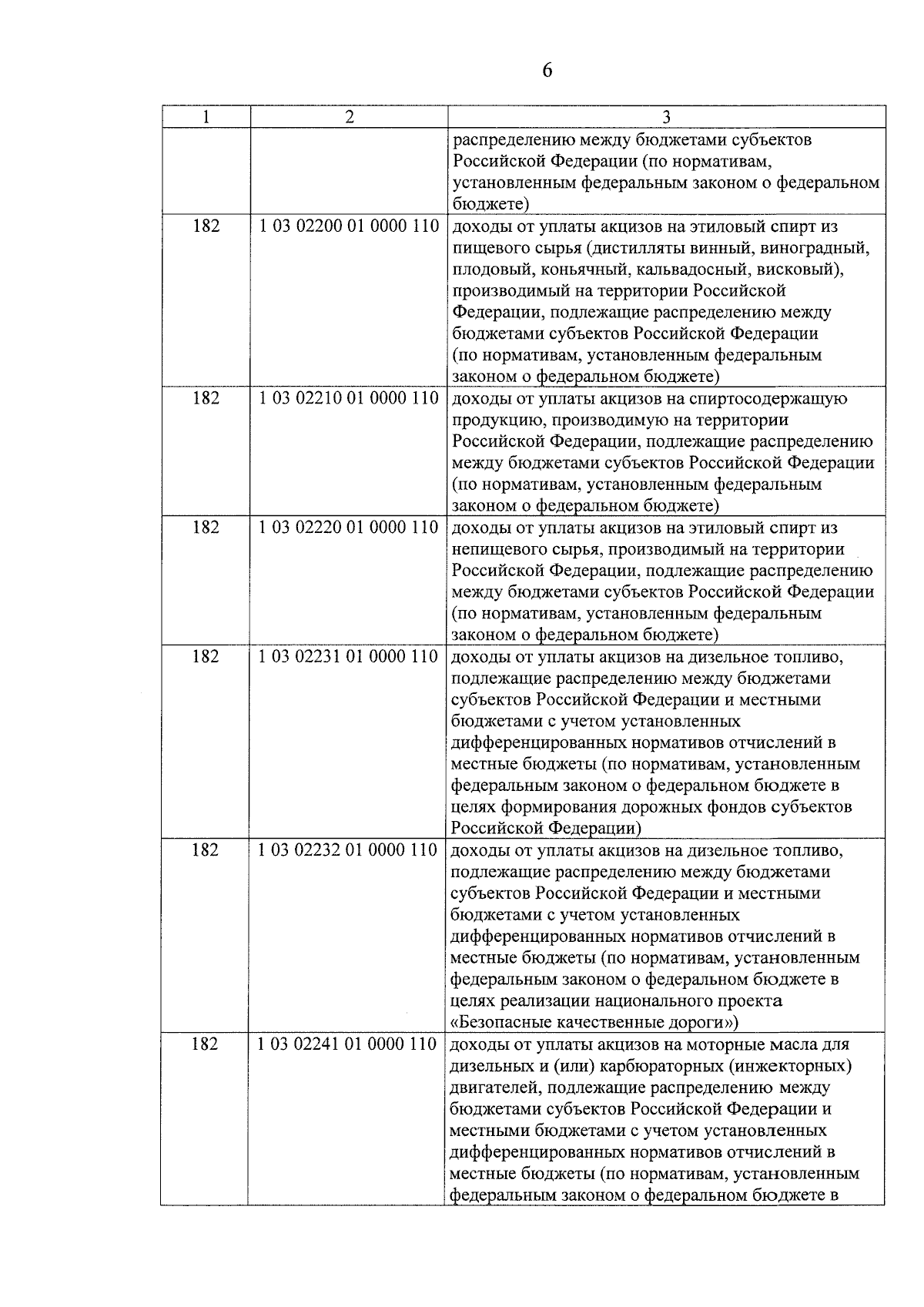 6

| 1 | 2 | 3 |
|---|---|---|
| | | распределению между бюджетами субъектов Российской Федерации (по нормативам, установленным федеральным законом о федеральном бюджете) |
| 182 | 1 03 02200 01 0000 110 | доходы от уплаты акцизов на этиловый спирт из пищевого сырья (дистилляты винный, виноградный, плодовый, коньячный, кальвадосный, висковый), производимый на территории Российской Федерации, подлежащие распределению между бюджетами субъектов Российской Федерации (по нормативам, установленным федеральным законом о федеральном бюджете) |
| 182 | 1 03 02210 01 0000 110 | доходы от уплаты акцизов на спиртосодержащую продукцию, производимую на территории Российской Федерации, подлежащие распределению между бюджетами субъектов Российской Федерации (по нормативам, установленным федеральным законом о федеральном бюджете) |
| 182 | 1 03 02220 01 0000 110 | доходы от уплаты акцизов на этиловый спирт из непищевого сырья, производимый на территории Российской Федерации, подлежащие распределению между бюджетами субъектов Российской Федерации (по нормативам, установленным федеральным законом о федеральном бюджете) |
| 182 | 1 03 02231 01 0000 110 | доходы от уплаты акцизов на дизельное топливо, подлежащие распределению между бюджетами субъектов Российской Федерации и местными бюджетами с учетом установленных дифференцированных нормативов отчислений в местные бюджеты (по нормативам, установленным федеральным законом о федеральном бюджете в целях формирования дорожных фондов субъектов Российской Федерации) |
| 182 | 1 03 02232 01 0000 110 | доходы от уплаты акцизов на дизельное топливо, подлежащие распределению между бюджетами субъектов Российской Федерации и местными бюджетами с учетом установленных дифференцированных нормативов отчислений в местные бюджеты (по нормативам, установленным федеральным законом о федеральном бюджете в целях реализации национального проекта «Безопасные качественные дороги») |
| 182 | 1 03 02241 01 0000 110 | доходы от уплаты акцизов на моторные масла для дизельных и (или) карбюраторных (инжекторных) двигателей, подлежащие распределению между бюджетами субъектов Российской Федерации и местными бюджетами с учетом установленных дифференцированных нормативов отчислений в местные бюджеты (по нормативам, установленным федеральным законом о федеральном бюджете в |